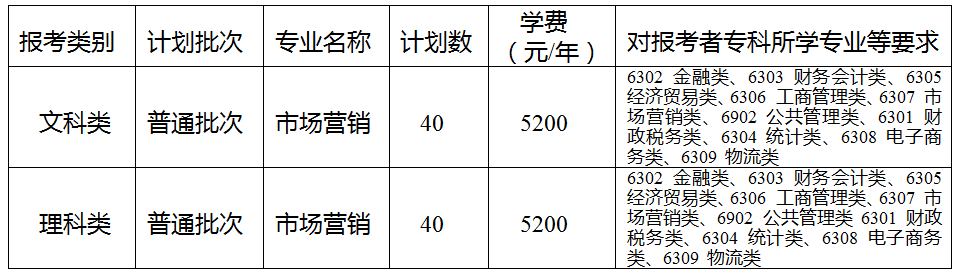 | 报考类别 | 计划批次 | 专业名称 | 计划数 | 学费（元/年） | 对报考者专科所学专业等要求 |
|---|---|---|---|---|---|
| 文科类 | 普通批次 | 市场营销 | 40 | 5200 | 6302 金融类、6303 财务会计类、6305 经济贸易类、6306 工商管理类、6307 市场营销类、6902 公共管理类、6301 财政税务类、6304 统计类、6308 电子商务类、6309 物流类 |
| 理科类 | 普通批次 | 市场营销 | 40 | 5200 | 6302 金融类、6303 财务会计类、6305 经济贸易类、6306 工商管理类、6307 市场营销类、6902 公共管理类 6301 财政税务类、6304 统计类、6308 电子商务类、6309 物流类 |